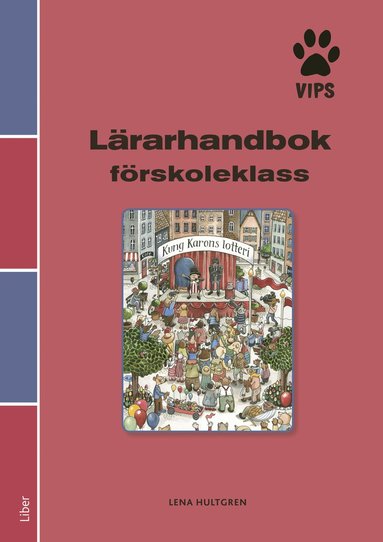 VIPS

Lärarhandbok
förskoleklass

Kung Karons lotteri

LENA HULTGREN

Liber